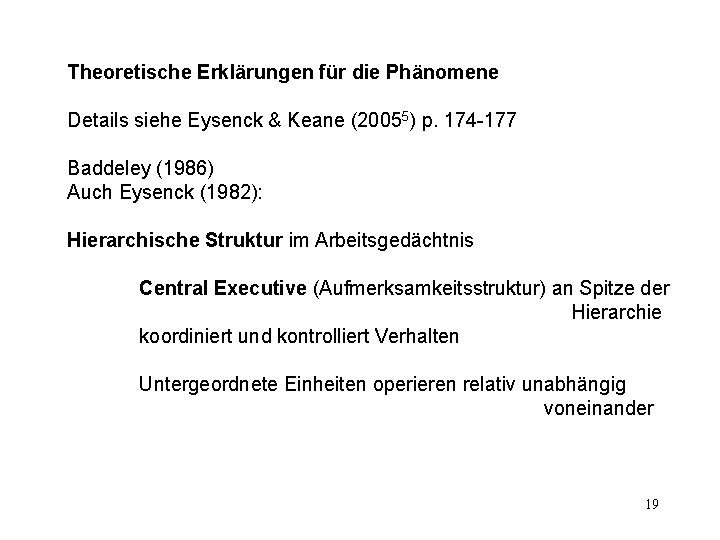 Theoretische Erklärungen für die Phänomene

Details siehe Eysenck & Keane (2005$^{5}$) p. 174-177

Baddeley (1986)
Auch Eysenck (1982):

Hierarchische Struktur im Arbeitsgedächtnis

Central Executive (Aufmerksamkeitsstruktur) an Spitze der Hierarchie
koordiniert und kontrolliert Verhalten

Untergeordnete Einheiten operieren relativ unabhängig voneinander

19